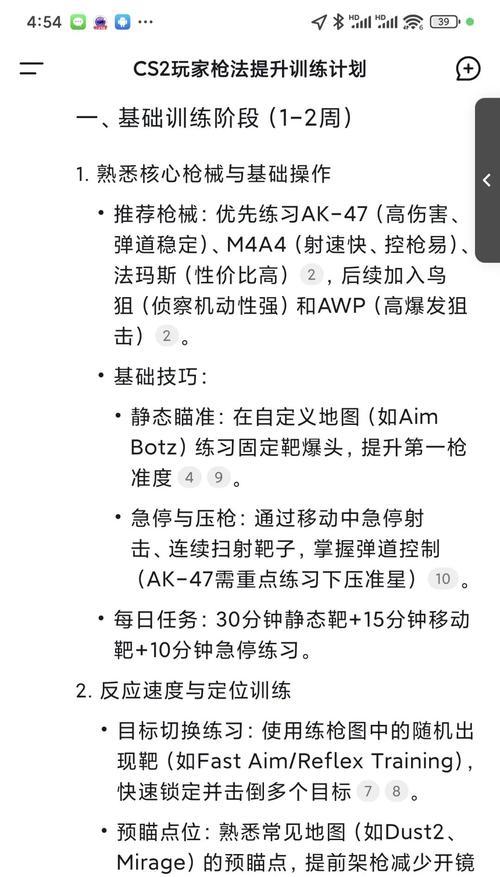 4:54 ··· HD HD 39

CS2玩家枪法提升训练计划

一、基础训练阶段（1-2周）

1. 熟悉核心枪械与基础操作

• 推荐枪械：优先练习AK-47（高伤害、弹道稳定）、M4A4（射速快、控枪易）、法玛斯（性价比高）2，后续加入鸟狙（侦察机动性强）和AWP（高爆发狙击）2。

• 基础技巧：

• 静态瞄准：在自定义地图（如Aim Botz）练习固定靶爆头，提升第一枪准度 4 9。

• 急停与压枪：通过移动中急停射击、连续扫射靶子，掌握弹道控制（AK-47需重点练习下压准星）10。

• 每日任务：30分钟静态靶+15分钟移动靶+10分钟急停练习。

2. 反应速度与定位训练

• 目标切换练习：使用练枪图中的随机出现靶（如Fast Aim/Reflex Training），快速锁定并击倒多个目标 7 8。

• 预瞄点位：熟悉常见地图（如Dust2、Mirage）的预瞄点，提前架枪减少开镜